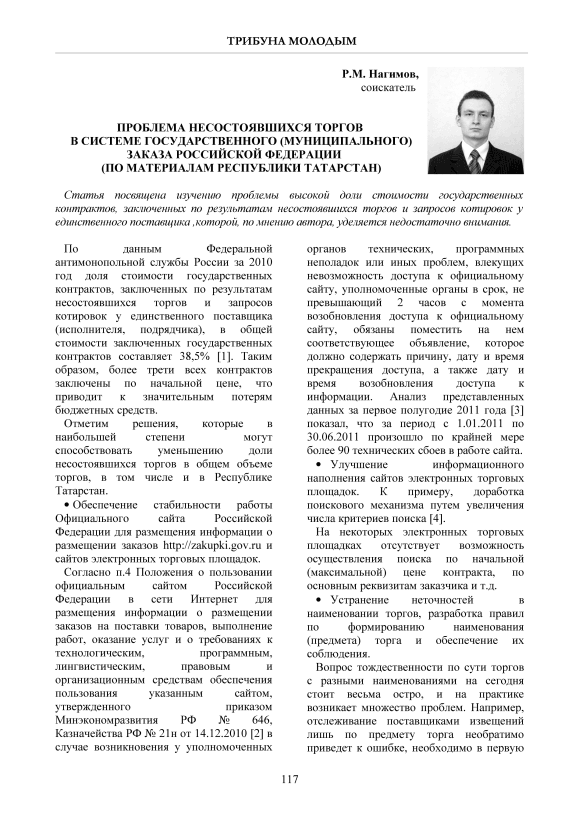 ТРИБУНА МОЛОДЫМ

Р.М. Нагимов,
соискатель

ПРОБЛЕМА НЕСОСТОЯВШИХСЯ ТОРГОВ
В СИСТЕМЕ ГОСУДАРСТВЕННОГО (МУНИЦИПАЛЬНОГО)
ЗАКАЗА РОССИЙСКОЙ ФЕДЕРАЦИИ
(ПО МАТЕРИАЛАМ РЕСПУБЛИКИ ТАТАРСТАН)

Статья посвящена изучению проблемы высокой доли стоимости государственных контрактов, заключенных по результатам несостоявшихся торгов и запросов котировок у единственного поставщика ,которой, по мнению автора, уделяется недостаточно внимания.

По данным Федеральной антимонопольной службы России за 2010 год доля стоимости государственных контрактов, заключенных по результатам несостоявшихся торгов и запросов котировок у единственного поставщика (исполнителя, подрядчика), в общей стоимости заключенных государственных контрактов составляет 38,5% [1]. Таким образом, более трети всех контрактов заключены по начальной цене, что приводит к значительным потерям бюджетных средств.

Отметим решения, которые в наибольшей степени могут способствовать уменьшению доли несостоявшихся торгов в общем объеме торгов, в том числе и в Республике Татарстан.

• Обеспечение стабильности работы Официального сайта Российской Федерации для размещения информации о размещении заказов http://zakupki.gov.ru и сайтов электронных торговых площадок.

Согласно п.4 Положения о пользовании официальным сайтом Российской Федерации в сети Интернет для размещения информации о размещении заказов на поставки товаров, выполнение работ, оказание услуг и о требованиях к технологическим, программным, лингвистическим, правовым и организационным средствам обеспечения пользования указанным сайтом, утвержденного приказом Минэкономразвития РФ № 646, Казначейства РФ № 21н от 14.12.2010 [2] в случае возникновения у уполномоченных органов технических, программных неполадок или иных проблем, влекущих невозможность доступа к официальному сайту, уполномоченные органы в срок, не превышающий 2 часов с момента возобновления доступа к официальному сайту, обязаны поместить на нем соответствующее объявление, которое должно содержать причину, дату и время прекращения доступа, а также дату и время возобновления доступа к информации. Анализ представленных данных за первое полугодие 2011 года [3] показал, что за период с 1.01.2011 по 30.06.2011 произошло по крайней мере более 90 технических сбоев в работе сайта.

• Улучшение информационного наполнения сайтов электронных торговых площадок. К примеру, доработка поискового механизма путем увеличения числа критериев поиска [4].

На некоторых электронных торговых площадках отсутствует возможность осуществления поиска по начальной (максимальной) цене контракта, по основным реквизитам заказчика и т.д.

• Устранение неточностей в наименовании торгов, разработка правил по формированию наименования (предмета) торга и обеспечение их соблюдения.

Вопрос тождественности по сути торгов с разными наименованиями на сегодня стоит весьма остро, и на практике возникает множество проблем. Например, отслеживание поставщиками извещений лишь по предмету торга необратимо приведет к ошибке, необходимо в первую

117